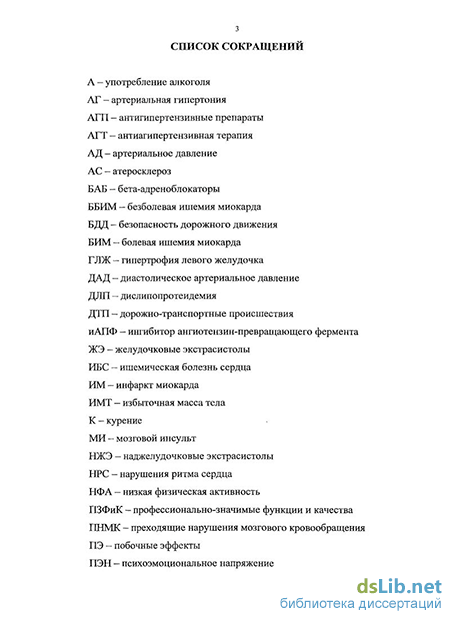 3

СПИСОК СОКРАЩЕНИЙ

А – употребление алкоголя

АГ – артериальная гипертония

АГП – антигипертензивные препараты

АГТ – антиагипертензивная терапия

АД – артериальное давление

АС – атеросклероз

БАБ – бета-адреноблокаторы

ББИМ – безболевая ишемия миокарда

БДД – безопасность дорожного движения

БИМ – болевая ишемия миокарда

ГЛЖ – гипертрофия левого желудочка

ДАД – диастолическое артериальное давление

ДЛП – дислипопротеидемия

ДТП – дорожно-транспортные происшествия

иАПФ – ингибитор ангиотензин-превращающего фермента

ЖЭ – желудочковые экстрасистолы

ИБС – ишемическая болезнь сердца

ИМ – инфаркт миокарда

ИМТ – избыточная масса тела

К – курение

МИ – мозговой инсульт

НЖЭ – наджелудочковые экстрасистолы

НРС – нарушения ритма сердца

НФА – низкая физическая активность

ПЗФиК – профессионально-значимые функции и качества

ПНМК – преходящие нарушения мозгового кровообращения

ПЭ – побочные эффекты

ПЭН – психоэмоциональное напряжение

dsLib.net
библиотека диссертаций